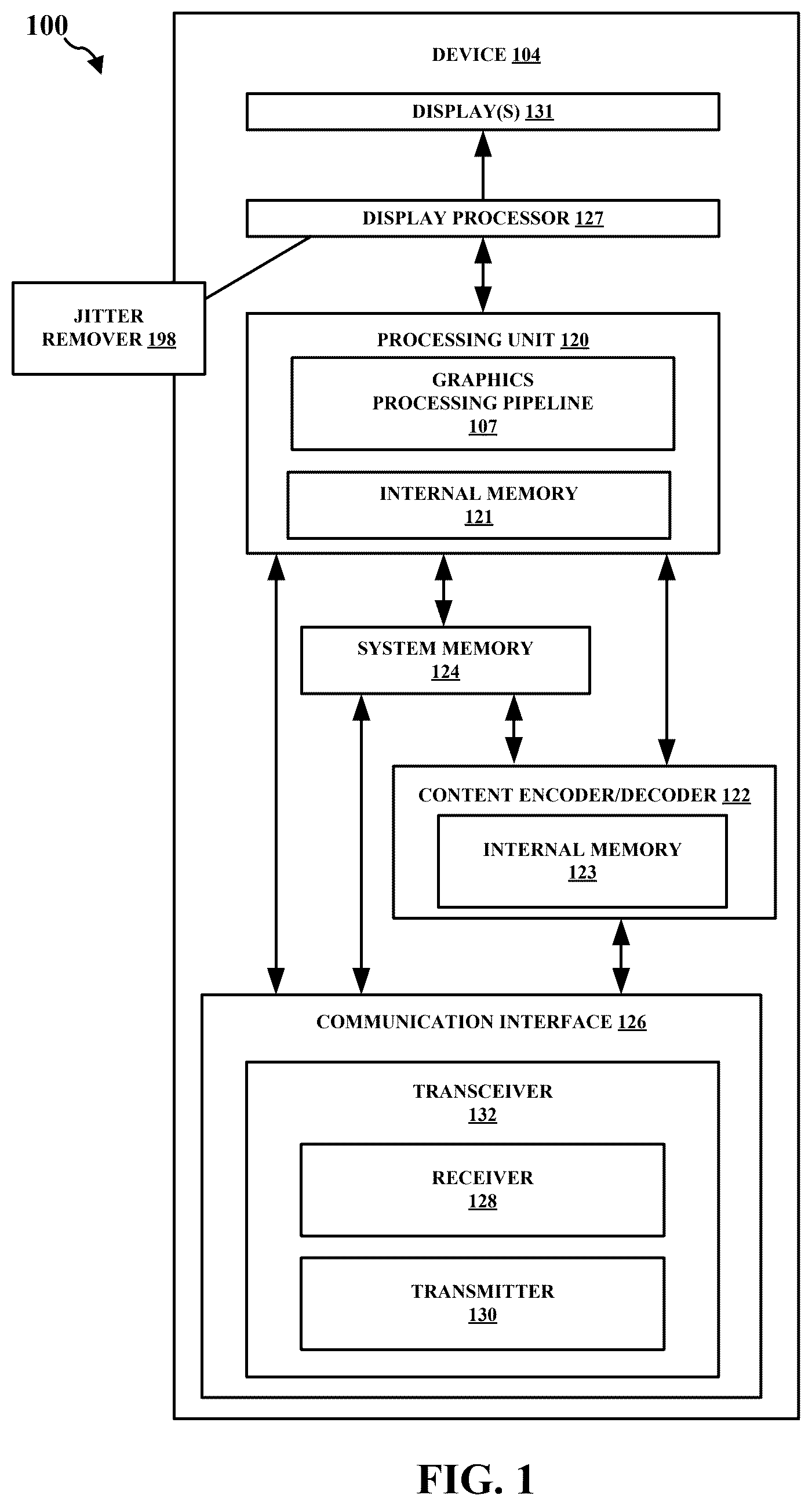 100

DEVICE 104

DISPLAY(S) 131

DISPLAY PROCESSOR 127

JITTER REMOVER 198

PROCESSING UNIT 120

GRAPHICS PROCESSING PIPELINE 107

INTERNAL MEMORY 121

SYSTEM MEMORY 124

CONTENT ENCODER/DECODER 122

INTERNAL MEMORY 123

COMMUNICATION INTERFACE 126

TRANSCEIVER 132

RECEIVER 128

TRANSMITTER 130

FIG. 1